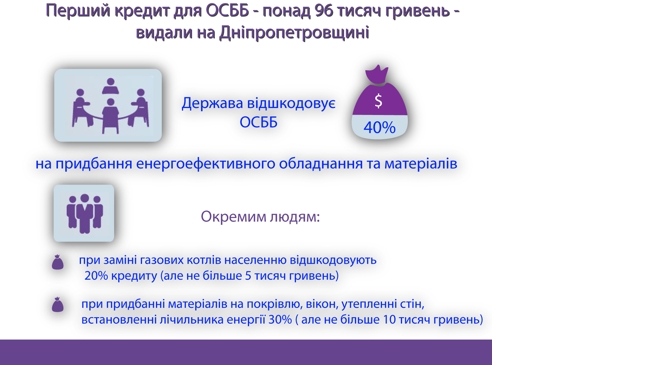 Перший кредит для ОСББ - понад 96 тисяч гривень - видали на Дніпропетровщині

Держава відшкодовує ОСББ

$

40%

на придбання енергоефективного обладнання та матеріалів

Окремим людям:

при заміні газових котлів населенню відшкодовують 20% кредиту (але не більше 5 тисяч гривень)

при придбанні матеріалів на покрівлю, вікон, утепленні стін, встановленні лічильника енергії 30% ( але не більше 10 тисяч гривень)